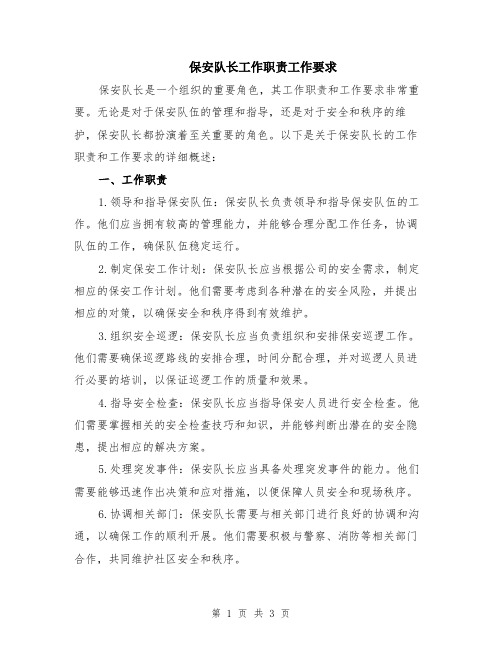 保安队长工作职责工作要求

保安队长是一个组织的重要角色，其工作职责和工作要求非常重要。无论是对于保安队伍的管理和指导，还是对于安全和秩序的维护，保安队长都扮演着至关重要的角色。以下是关于保安队长的工作职责和工作要求的详细概述：

一、工作职责

1.领导和指导保安队伍：保安队长负责领导和指导保安队伍的工作。他们应当拥有较高的管理能力，并能够合理分配工作任务，协调队伍的工作，确保队伍稳定运行。

2.制定保安工作计划：保安队长应当根据公司的安全需求，制定相应的保安工作计划。他们需要考虑到各种潜在的安全风险，并提出相应的对策，以确保安全和秩序得到有效维护。

3.组织安全巡逻：保安队长应当负责组织和安排保安巡逻工作。他们需要确保巡逻路线的安排合理，时间分配合理，并对巡逻人员进行必要的培训，以保证巡逻工作的质量和效果。

4.指导安全检查：保安队长应当指导保安人员进行安全检查。他们需要掌握相关的安全检查技巧和知识，并能够判断出潜在的安全隐患，提出相应的解决方案。

5.处理突发事件：保安队长应当具备处理突发事件的能力。他们需要能够迅速作出决策和应对措施，以便保障人员安全和现场秩序。

6.协调相关部门：保安队长需要与相关部门进行良好的协调和沟通，以确保工作的顺利开展。他们需要积极与警察、消防等相关部门合作，共同维护社区安全和秩序。

第 1 页 共 3 页